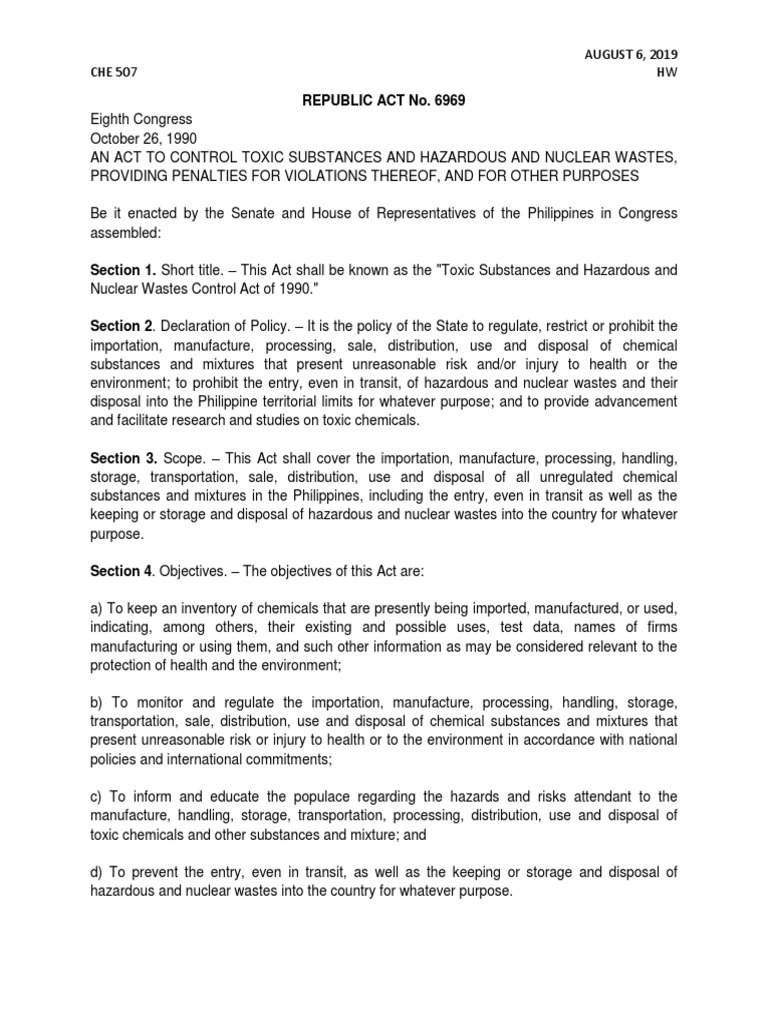 AUGUST 6, 2019
CHE 507
HW

REPUBLIC ACT No. 6969

Eighth Congress
October 26, 1990
AN ACT TO CONTROL TOXIC SUBSTANCES AND HAZARDOUS AND NUCLEAR WASTES, PROVIDING PENALTIES FOR VIOLATIONS THEREOF, AND FOR OTHER PURPOSES

Be it enacted by the Senate and House of Representatives of the Philippines in Congress assembled:

Section 1. Short title. – This Act shall be known as the "Toxic Substances and Hazardous and Nuclear Wastes Control Act of 1990."

Section 2. Declaration of Policy. – It is the policy of the State to regulate, restrict or prohibit the importation, manufacture, processing, sale, distribution, use and disposal of chemical substances and mixtures that present unreasonable risk and/or injury to health or the environment; to prohibit the entry, even in transit, of hazardous and nuclear wastes and their disposal into the Philippine territorial limits for whatever purpose; and to provide advancement and facilitate research and studies on toxic chemicals.

Section 3. Scope. – This Act shall cover the importation, manufacture, processing, handling, storage, transportation, sale, distribution, use and disposal of all unregulated chemical substances and mixtures in the Philippines, including the entry, even in transit as well as the keeping or storage and disposal of hazardous and nuclear wastes into the country for whatever purpose.

Section 4. Objectives. – The objectives of this Act are:

a) To keep an inventory of chemicals that are presently being imported, manufactured, or used, indicating, among others, their existing and possible uses, test data, names of firms manufacturing or using them, and such other information as may be considered relevant to the protection of health and the environment;

b) To monitor and regulate the importation, manufacture, processing, handling, storage, transportation, sale, distribution, use and disposal of chemical substances and mixtures that present unreasonable risk or injury to health or to the environment in accordance with national policies and international commitments;

c) To inform and educate the populace regarding the hazards and risks attendant to the manufacture, handling, storage, transportation, processing, distribution, use and disposal of toxic chemicals and other substances and mixture; and

d) To prevent the entry, even in transit, as well as the keeping or storage and disposal of hazardous and nuclear wastes into the country for whatever purpose.